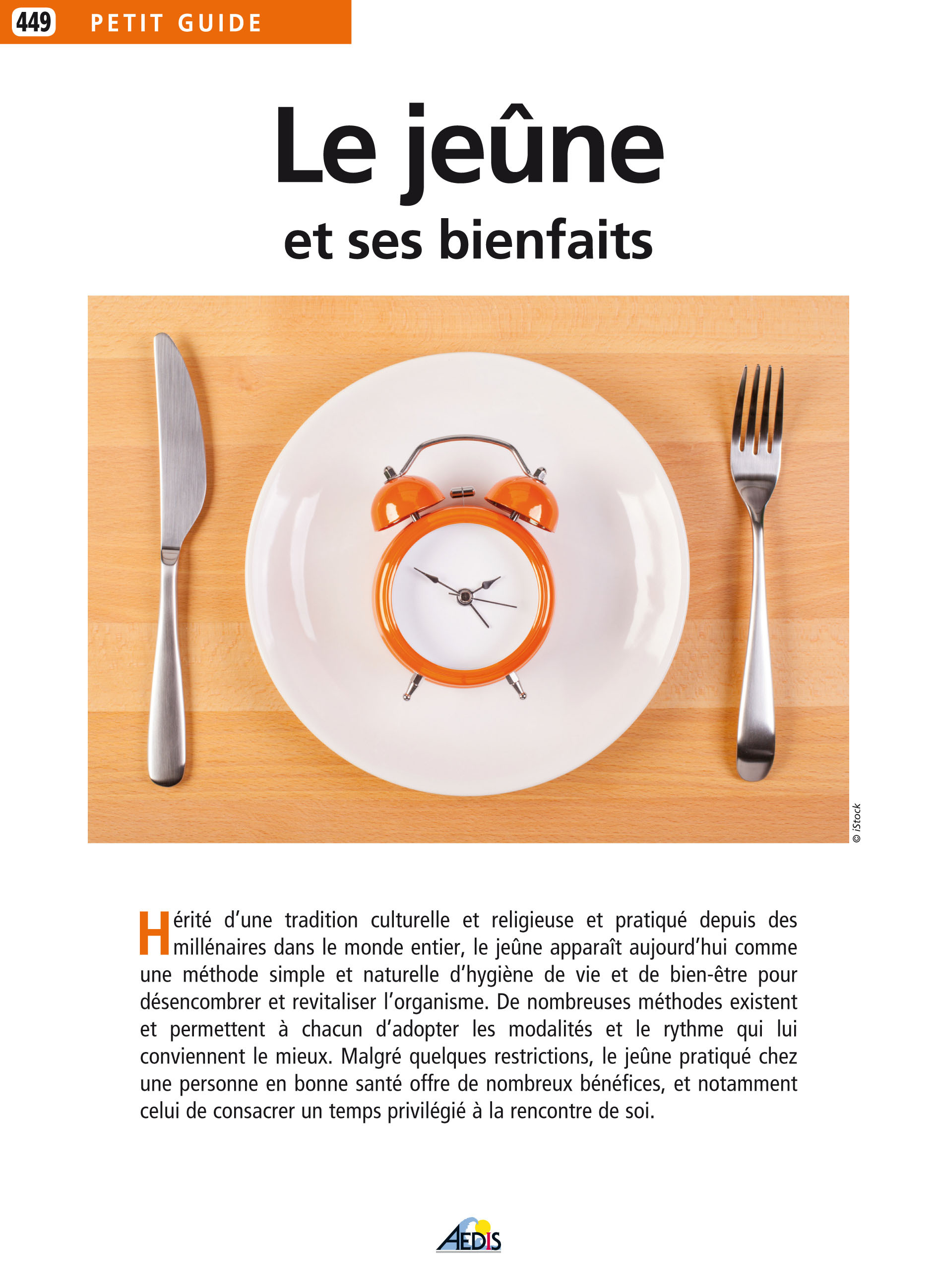 449 PETIT GUIDE

Le jeûne

et ses bienfaits

© iStock

Hérité d'une tradition culturelle et religieuse et pratiqué depuis des millénaires dans le monde entier, le jeûne apparaît aujourd'hui comme une méthode simple et naturelle d'hygiène de vie et de bien-être pour désencombrer et revitaliser l'organisme. De nombreuses méthodes existent et permettent à chacun d'adopter les modalités et le rythme qui lui conviennent le mieux. Malgré quelques restrictions, le jeûne pratiqué chez une personne en bonne santé offre de nombreux bénéfices, et notamment celui de consacrer un temps privilégié à la rencontre de soi.

AEDIS